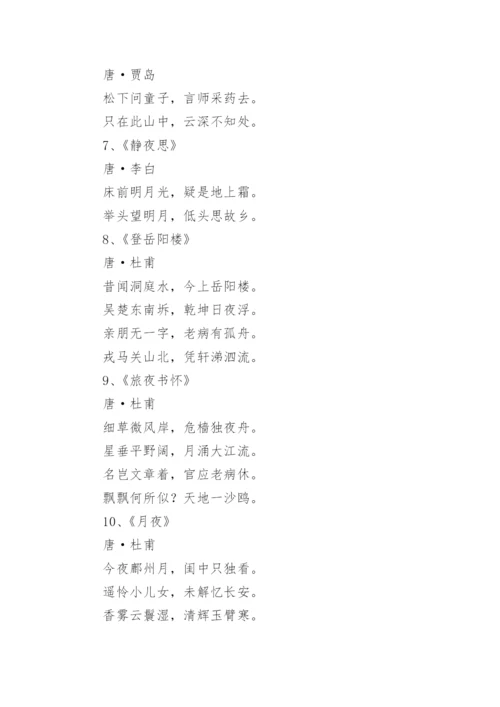 唐·贾岛
松下问童子，言师采药去。
只在此山中，云深不知处。
7、《静夜思》
唐·李白
床前明月光，疑是地上霜。
举头望明月，低头思故乡。
8、《登岳阳楼》
唐·杜甫
昔闻洞庭水，今上岳阳楼。
吴楚东南坼，乾坤日夜浮。
亲朋无一字，老病有孤舟。
戎马关山北，凭轩涕泗流。
9、《旅夜书怀》
唐·杜甫
细草微风岸，危樯独夜舟。
星垂平野阔，月涌大江流。
名岂文章着，官应老病休。
飘飘何所似？天地一沙鸥。
10、《月夜》
唐·杜甫
今夜鄜州月，闺中只独看。
遥怜小儿女，未解忆长安。
香雾云鬟湿，清辉玉臂寒。